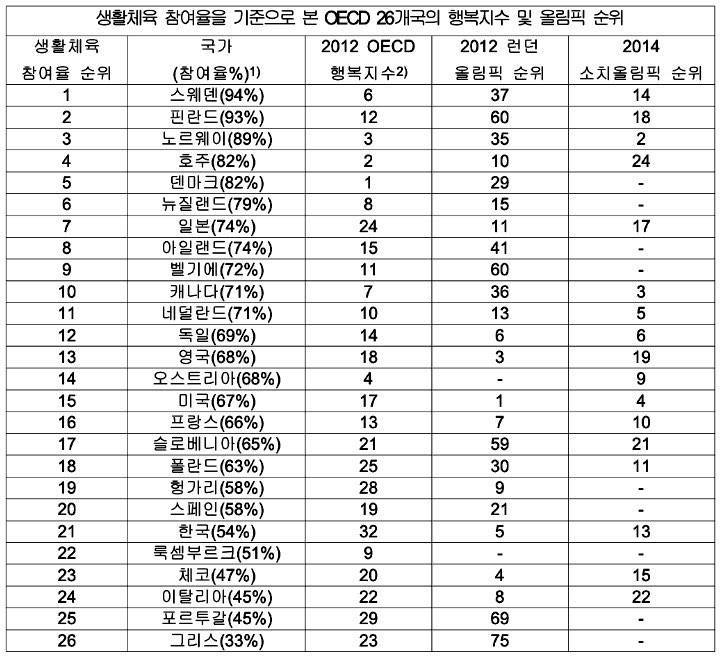 생활체육 참여율을 기준으로 본 OECD 26개국의 행복지수 및 올림픽 순위

| 생활체육 참여율 순위 | 국가 (참여율%)$^{1)}$ | 2012 OECD 행복지수$^{2)}$ | 2012 런던 올림픽 순위 | 2014 소치올림픽 순위 |
|---|---|---|---|---|
| 1 | 스웨덴(94%) | 6 | 37 | 14 |
| 2 | 핀란드(93%) | 12 | 60 | 18 |
| 3 | 노르웨이(89%) | 3 | 35 | 2 |
| 4 | 호주(82%) | 2 | 10 | 24 |
| 5 | 덴마크(82%) | 1 | 29 | - |
| 6 | 뉴질랜드(79%) | 8 | 15 | - |
| 7 | 일본(74%) | 24 | 11 | 17 |
| 8 | 아일랜드(74%) | 15 | 41 | - |
| 9 | 벨기에(72%) | 11 | 60 | - |
| 10 | 캐나다(71%) | 7 | 36 | 3 |
| 11 | 네덜란드(71%) | 10 | 13 | 5 |
| 12 | 독일(69%) | 14 | 6 | 6 |
| 13 | 영국(68%) | 18 | 3 | 19 |
| 14 | 오스트리아(68%) | 4 | - | 9 |
| 15 | 미국(67%) | 17 | 1 | 4 |
| 16 | 프랑스(66%) | 13 | 7 | 10 |
| 17 | 슬로베니아(65%) | 21 | 59 | 21 |
| 18 | 폴란드(63%) | 25 | 30 | 11 |
| 19 | 헝가리(58%) | 28 | 9 | - |
| 20 | 스페인(58%) | 19 | 21 | - |
| 21 | 한국(54%) | 32 | 5 | 13 |
| 22 | 룩셈부르크(51%) | 9 | - | - |
| 23 | 체코(47%) | 20 | 4 | 15 |
| 24 | 이탈리아(45%) | 22 | 8 | 22 |
| 25 | 포르투갈(45%) | 29 | 69 | - |
| 26 | 그리스(33%) | 23 | 75 | - |